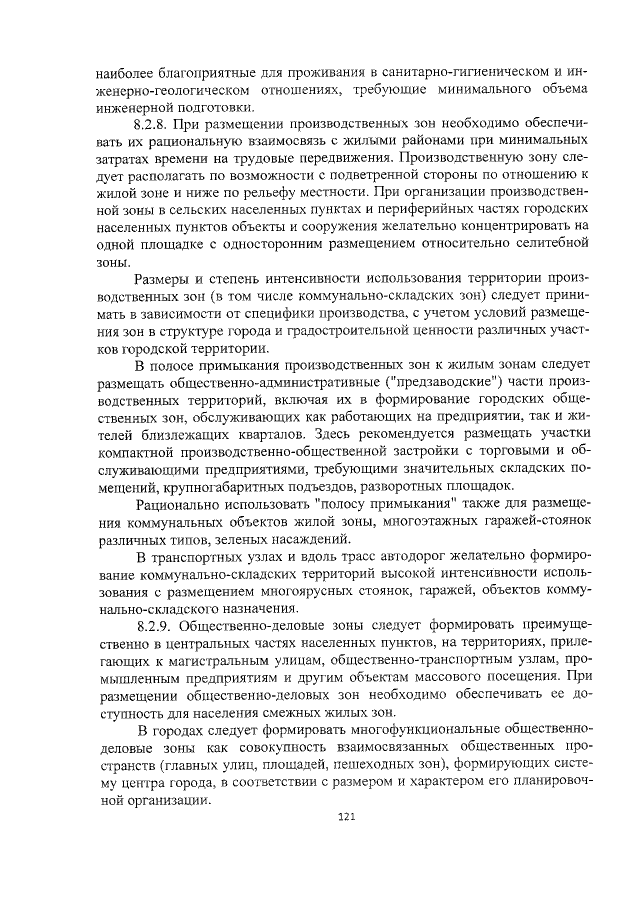 наиболее благоприятные для проживания в санитарно-гигиеническом и инженерно-геологическом отношениях, требующие минимального объема инженерной подготовки.

8.2.8. При размещении производственных зон необходимо обеспечивать их рациональную взаимосвязь с жилыми районами при минимальных затратах времени на трудовые передвижения. Производственную зону следует располагать по возможности с подветренной стороны по отношению к жилой зоне и ниже по рельефу местности. При организации производственной зоны в сельских населенных пунктах и периферийных частях городских населенных пунктов объекты и сооружения желательно концентрировать на одной площадке с односторонним размещением относительно селитебной зоны.

Размеры и степень интенсивности использования территории производственных зон (в том числе коммунально-складских зон) следует принимать в зависимости от специфики производства, с учетом условий размещения зон в структуре города и градостроительной ценности различных участков городской территории.

В полосе примыкания производственных зон к жилым зонам следует размещать общественно-административные ("предзаводские") части производственных территорий, включая их в формирование городских общественных зон, обслуживающих как работающих на предприятии, так и жителей близлежащих кварталов. Здесь рекомендуется размещать участки компактной производственно-общественной застройки с торговыми и обслуживающими предприятиями, требующими значительных складских помещений, крупногабаритных подъездов, разворотных площадок.

Рационально использовать "полосу примыкания" также для размещения коммунальных объектов жилой зоны, многоэтажных гаражей-стоянок различных типов, зеленых насаждений.

В транспортных узлах и вдоль трасс автодорог желательно формирование коммунально-складских территорий высокой интенсивности использования с размещением многоярусных стоянок, гаражей, объектов коммунально-складского назначения.

8.2.9. Общественно-деловые зоны следует формировать преимущественно в центральных частях населенных пунктов, на территориях, прилегающих к магистральным улицам, общественно-транспортным узлам, промышленным предприятиям и другим объектам массового посещения. При размещении общественно-деловых зон необходимо обеспечивать ее доступность для населения смежных жилых зон.

В городах следует формировать многофункциональные общественно-деловые зоны как совокупность взаимосвязанных общественных пространств (главных улиц, площадей, пешеходных зон), формирующих систему центра города, в соответствии с размером и характером его планировочной организации.

121